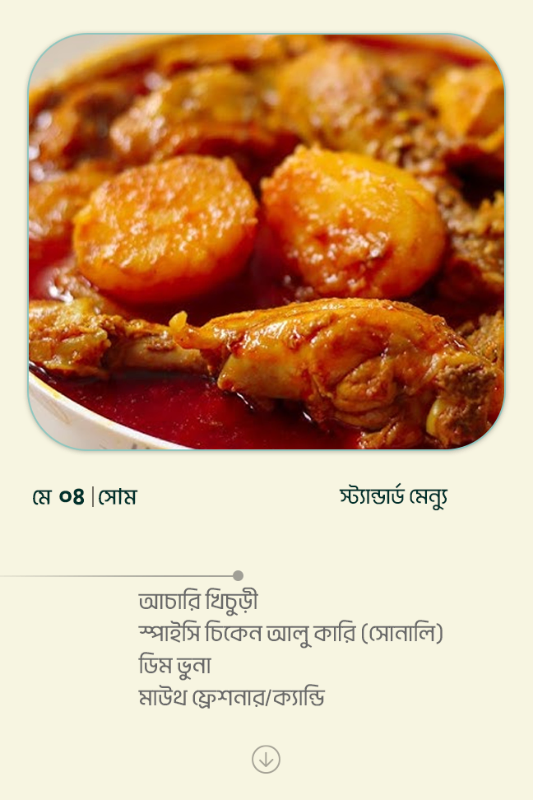 মে ০৪ | সোম

স্ট্যান্ডার্ড মেন্যু

আচারি খিচুড়ী
স্পাইসি চিকেন আলু কারি (সোনালি)
ডিম ভুনা
মাউথ ফ্রেশনার/ক্যান্ডি